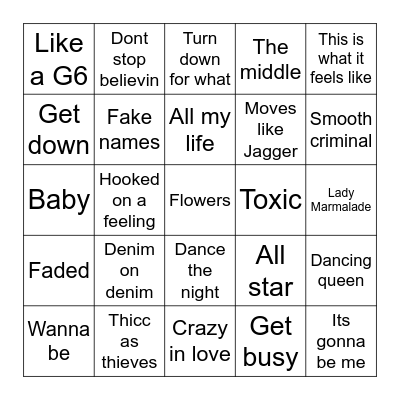 | | | | | |
|---|---|---|---|---|
| Like a G6 | Dont stop believin | Turn down for what | The middle | This is what it feels like |
| Get down | Fake names | All my life | Moves like Jagger | Smooth criminal |
| Baby | Hooked on a feeling | Flowers | Toxic | Lady Marmalade |
| Faded | Denim on denim | Dance the night | All star | Dancing queen |
| Wanna be | Thicc as thieves | Crazy in love | Get busy | Its gonna be me |